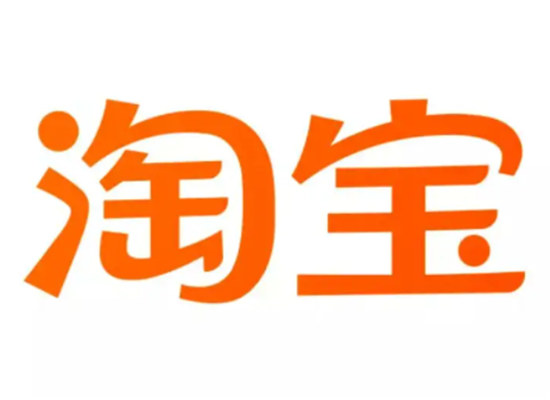 淘宝